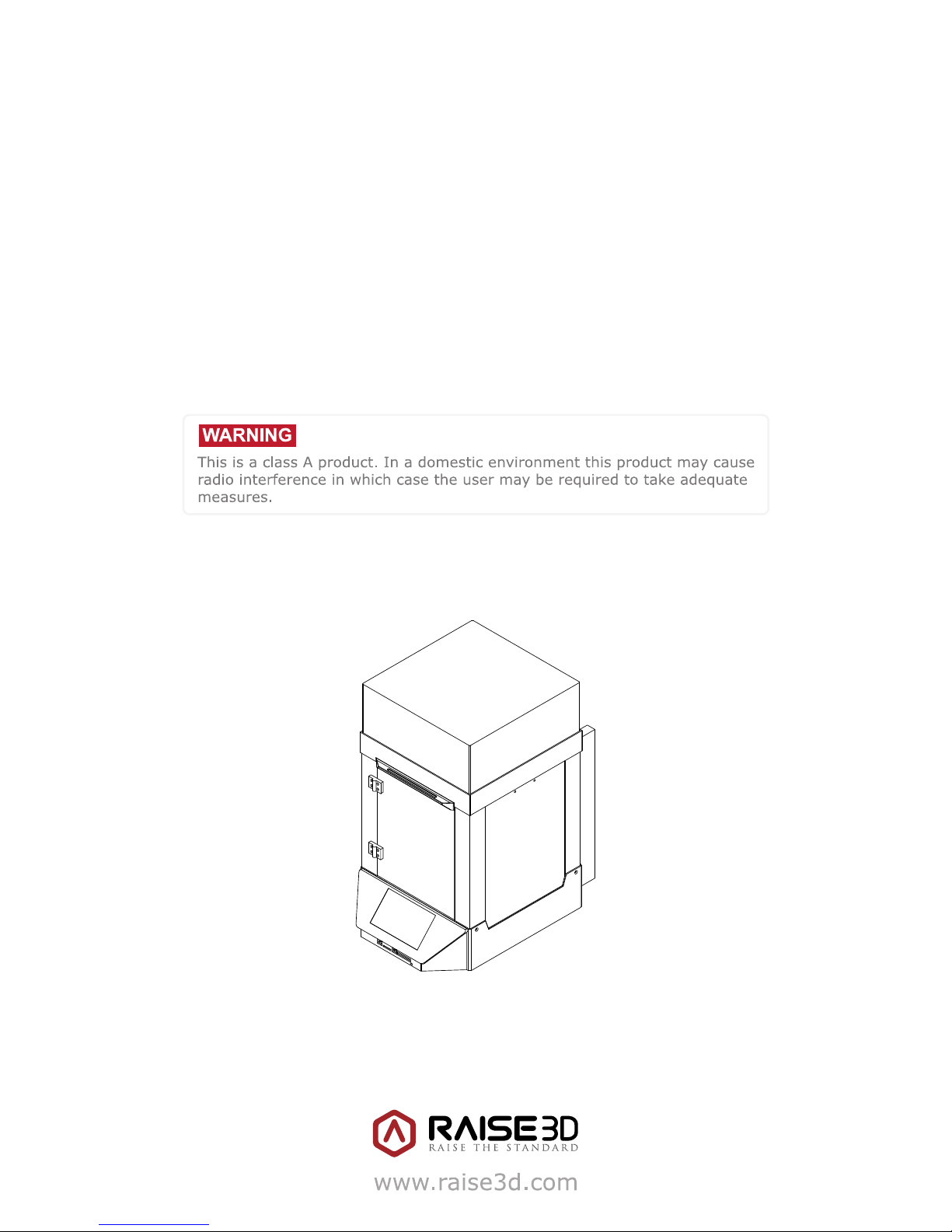 WARNING
This is a class A product. In a domestic environment this product may cause radio interference in which case the user may be required to take adequate measures.

RAISE3D
RAISE THE STANDARD
www.raise3d.com